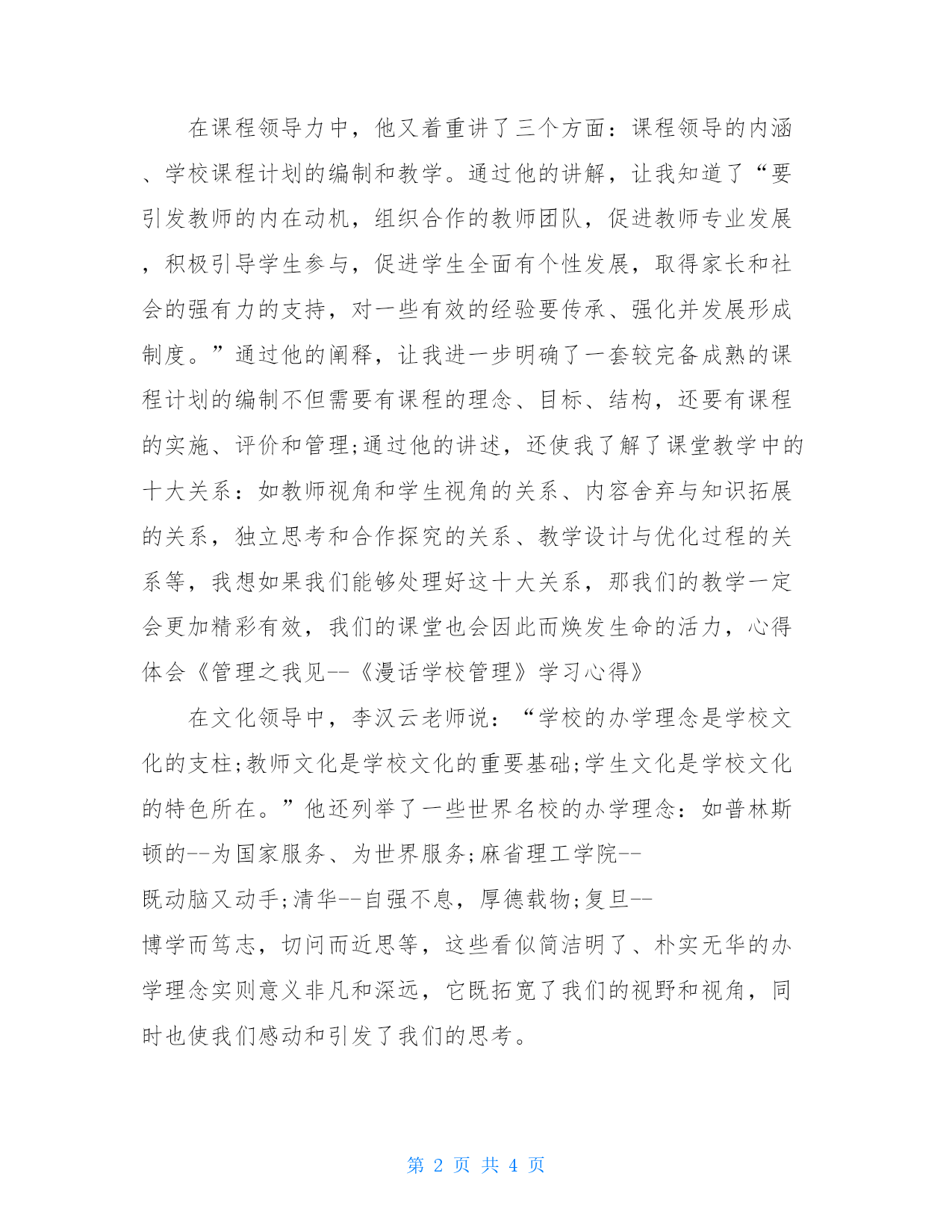 在课程领导力中，他又着重讲了三个方面：课程领导的内涵、学校课程计划的编制和教学。通过他的讲解，让我知道了“要引发教师的内在动机，组织合作的教师团队，促进教师专业发展，积极引导学生参与，促进学生全面有个性发展，取得家长和社会的强有力的支持，对一些有效的经验要传承、强化并发展形成制度。”通过他的阐释，让我进一步明确了一套较完备成熟的课程计划的编制不但需要有课程的理念、目标、结构，还要有课程的实施、评价和管理;通过他的讲述，还使我了解了课堂教学中的十大关系：如教师视角和学生视角的关系、内容舍弃与知识拓展的关系，独立思考和合作探究的关系、教学设计与优化过程的关系等，我想如果我们能够处理好这十大关系，那我们的教学一定会更加精彩有效，我们的课堂也会因此而焕发生命的活力，心得体会《管理之我见--《漫话学校管理》学习心得》

在文化领导中，李汉云老师说：“学校的办学理念是学校文化的支柱;教师文化是学校文化的重要基础;学生文化是学校文化的特色所在。”他还列举了一些世界名校的办学理念：如普林斯顿的--为国家服务、为世界服务;麻省理工学院--既动脑又动手;清华--自强不息，厚德载物;复旦--博学而笃志，切问而近思等，这些看似简洁明了、朴实无华的办学理念实则意义非凡和深远，它既拓宽了我们的视野和视角，同时也使我们感动和引发了我们的思考。

第 2 页 共 4 页